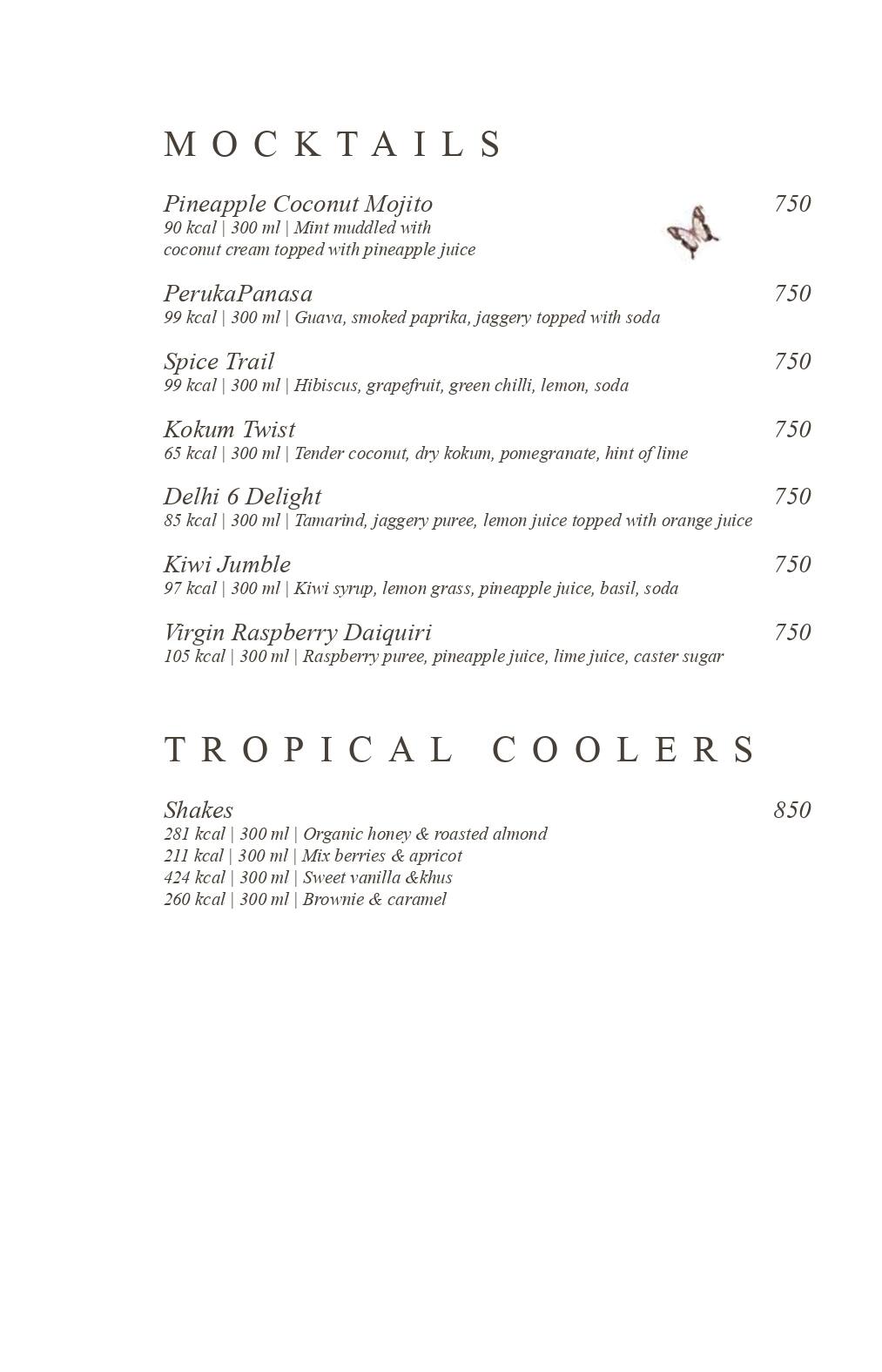 MOCKTAILS

Pineapple Coconut Mojito 750
90 kcal | 300 ml | Mint muddled with coconut cream topped with pineapple juice

PerukaPanasa 750
99 kcal | 300 ml | Guava, smoked paprika, jaggery topped with soda

Spice Trail 750
99 kcal | 300 ml | Hibiscus, grapefruit, green chilli, lemon, soda

Kokum Twist 750
65 kcal | 300 ml | Tender coconut, dry kokum, pomegranate, hint of lime

Delhi 6 Delight 750
85 kcal | 300 ml | Tamarind, jaggery puree, lemon juice topped with orange juice

Kiwi Jumble 750
97 kcal | 300 ml | Kiwi syrup, lemon grass, pineapple juice, basil, soda

Virgin Raspberry Daiquiri 750
105 kcal | 300 ml | Raspberry puree, pineapple juice, lime juice, caster sugar

TROPICAL COOLERS

Shakes 850
281 kcal | 300 ml | Organic honey & roasted almond
211 kcal | 300 ml | Mix berries & apricot
424 kcal | 300 ml | Sweet vanilla &khus
260 kcal | 300 ml | Brownie & caramel